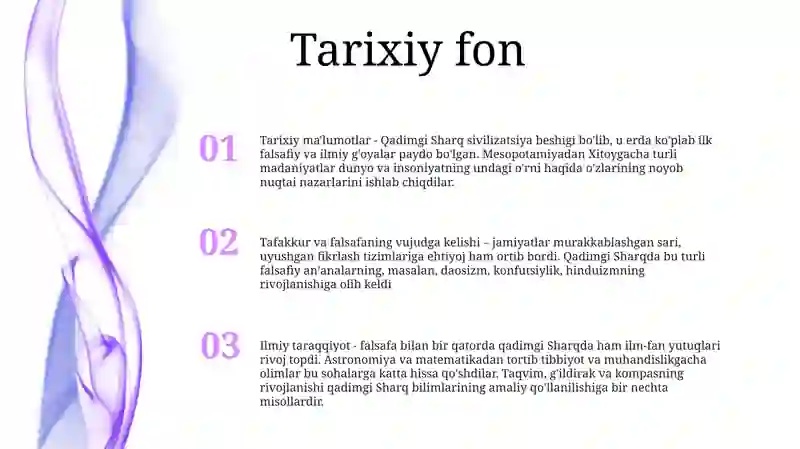 Tarixiy fon

01

Tarixiy ma'lumotlar - Qadimgi Sharq sivilizatsiya beshigi bo'lib, u erda ko'plab ilk falsafiy va ilmiy g'oyalar paydo bo'lgan. Mesopotamiyadan Xitoygacha turli madaniyatlar dunyo va insoniyatning undagi o'rni haqida o'zlarining noyob nuqtai nazarlarini ishlab chiqdilar.

02

Tafakkur va falsafaning vujudga kelishi – jamiyatlar murakkablashgan sari, uyushgan fikrlash tizimlariga ehtiyoj ham ortib bordi. Qadimgi Sharqda bu turli falsafiy an'analarning, masalan, daosizm, konfutsiylik, hinduizmning rivojlanishiga olib keldi

03

Ilmiy taraqqiyot - falsafa bilan bir qatorda qadimgi Sharqda ham ilm-fan yutuqlari rivoj topdi. Astronomiya va matematikadan tortib tibbiyot va muhandislikgacha olimlar bu sohalarga katta hissa qo'shdilar. Taqvim, g'ildirak va kompasning rivojlanishi qadimgi Sharq bilimlarining amaliy qo'llanilishiga bir nechta misollardir.